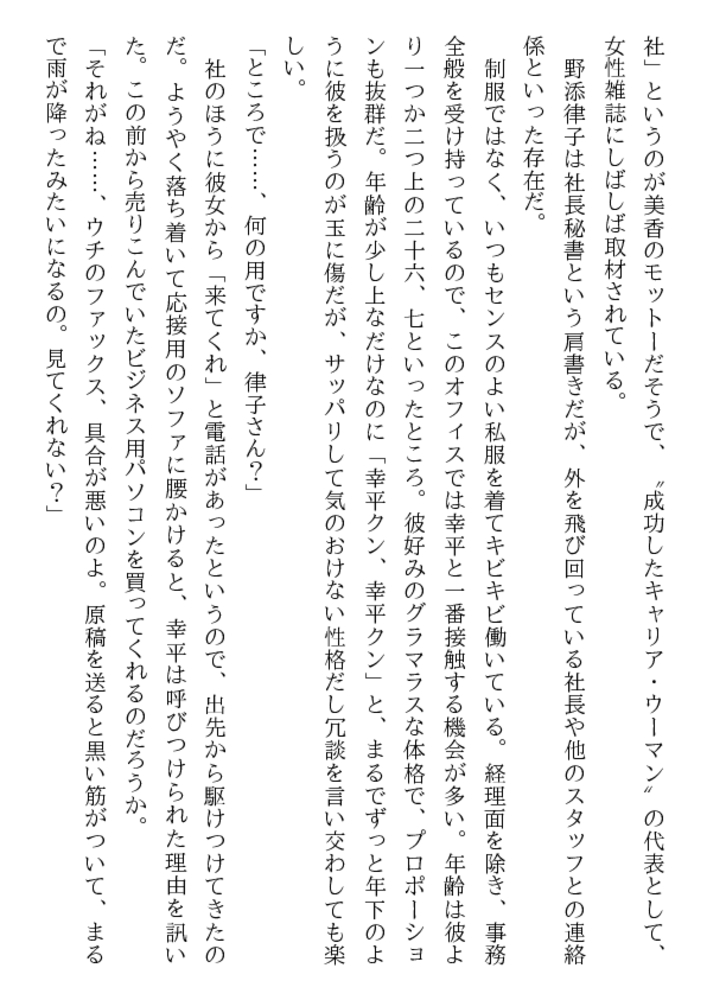 社」というのが美香のモットーだそうで、〝成功したキャリア・ウーマン〟の代表として、女性雑誌にしばしば取材されている。

野添律子は社長秘書という肩書きだが、外を飛び回っている社長や他のスタッフとの連絡係といった存在だ。

制服ではなく、いつもセンスのよい私服を着てキビキビ働いている。経理面を除き、事務全般を受け持っているので、このオフィスでは幸平と一番接触する機会が多い。年齢は彼より一つか二つ上の二十六、七といったところ。彼好みのグラマラスな体格で、プロポーションも抜群だ。年齢が少し上なだけなのに「幸平クン、幸平クン」と、まるでずっと年下のように彼を扱うのが玉に傷だが、サッパリして気のおけない性格だし冗談を言い交わしても楽しい。

「ところで……、何の用ですか、律子さん？」

社のほうに彼女から「来てくれ」と電話があったというので、出先から駆けつけてきたのだ。ようやく落ち着いて応接用のソファに腰かけると、幸平は呼びつけられた理由を訊いた。この前から売りこんでいたビジネス用パソコンを買ってくれるのだろうか。

「それがね……、ウチのファックス、具合が悪いのよ。原稿を送ると黒い筋がついて、まるで雨が降ったみたいになるの。見てくれない？」